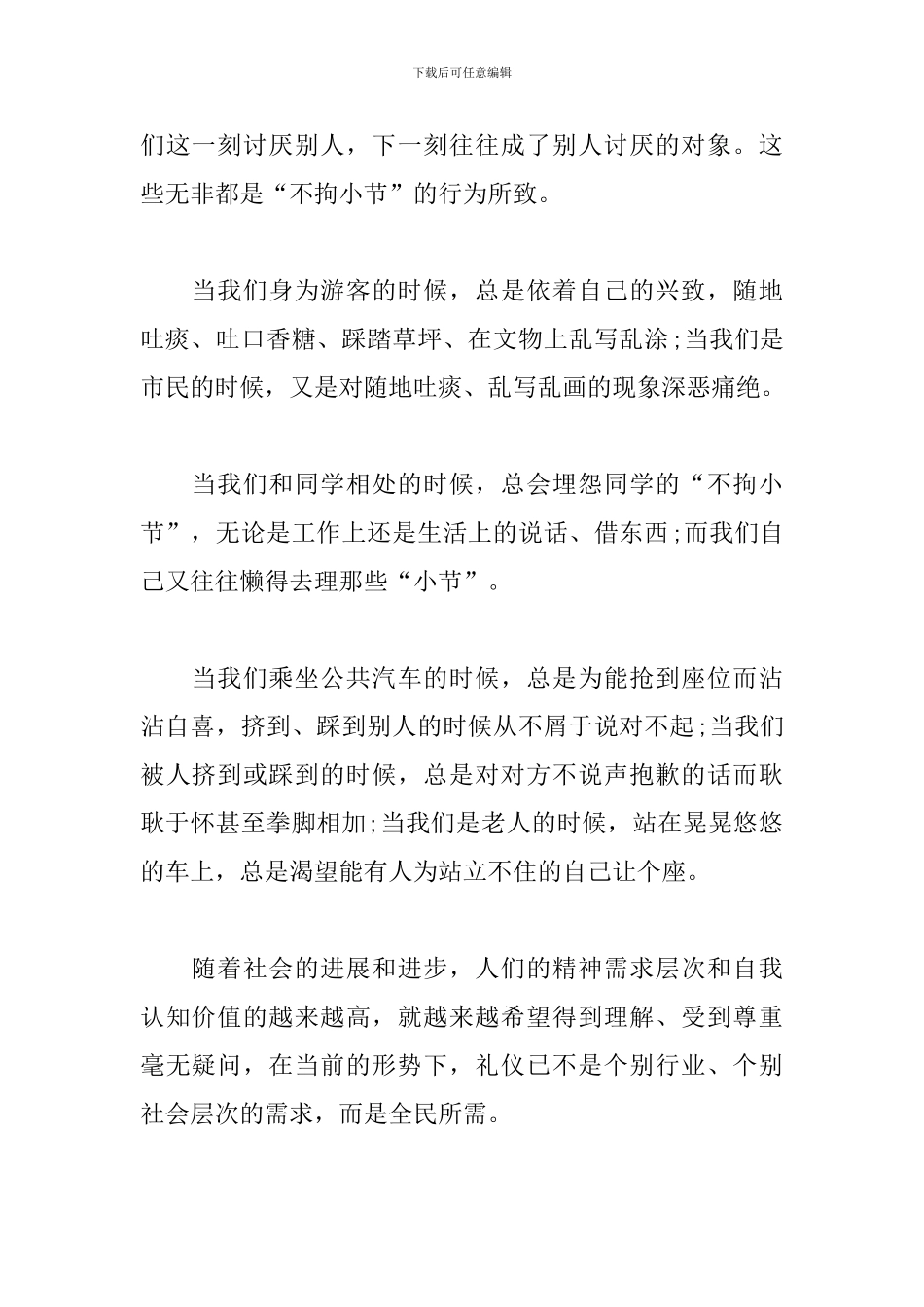 下载后可任意编辑

们这一刻讨厌别人，下一刻往往成了别人讨厌的对象。这些无非都是“不拘小节”的行为所致。

当我们身为游客的时候，总是依着自己的兴致，随地吐痰、吐口香糖、踩踏草坪、在文物上乱写乱涂;当我们是市民的时候，又是对随地吐痰、乱写乱画的现象深恶痛绝。

当我们和同学相处的时候，总会埋怨同学的“不拘小节”，无论是工作上还是生活上的说话、借东西;而我们自己又往往懒得去理那些“小节”。

当我们乘坐公共汽车的时候，总是为能抢到座位而沾沾自喜，挤到、踩到别人的时候从不屑于说对不起;当我们被人挤到或踩到的时候，总是对对方不说声抱歉的话而耿耿于怀甚至拳脚相加;当我们是老人的时候，站在晃晃悠悠的车上，总是渴望能有人为站立不住的自己让个座。

随着社会的进展和进步，人们的精神需求层次和自我认知价值的越来越高，就越来越希望得到理解、受到尊重毫无疑问，在当前的形势下，礼仪已不是个别行业、个别社会层次的需求，而是全民所需。